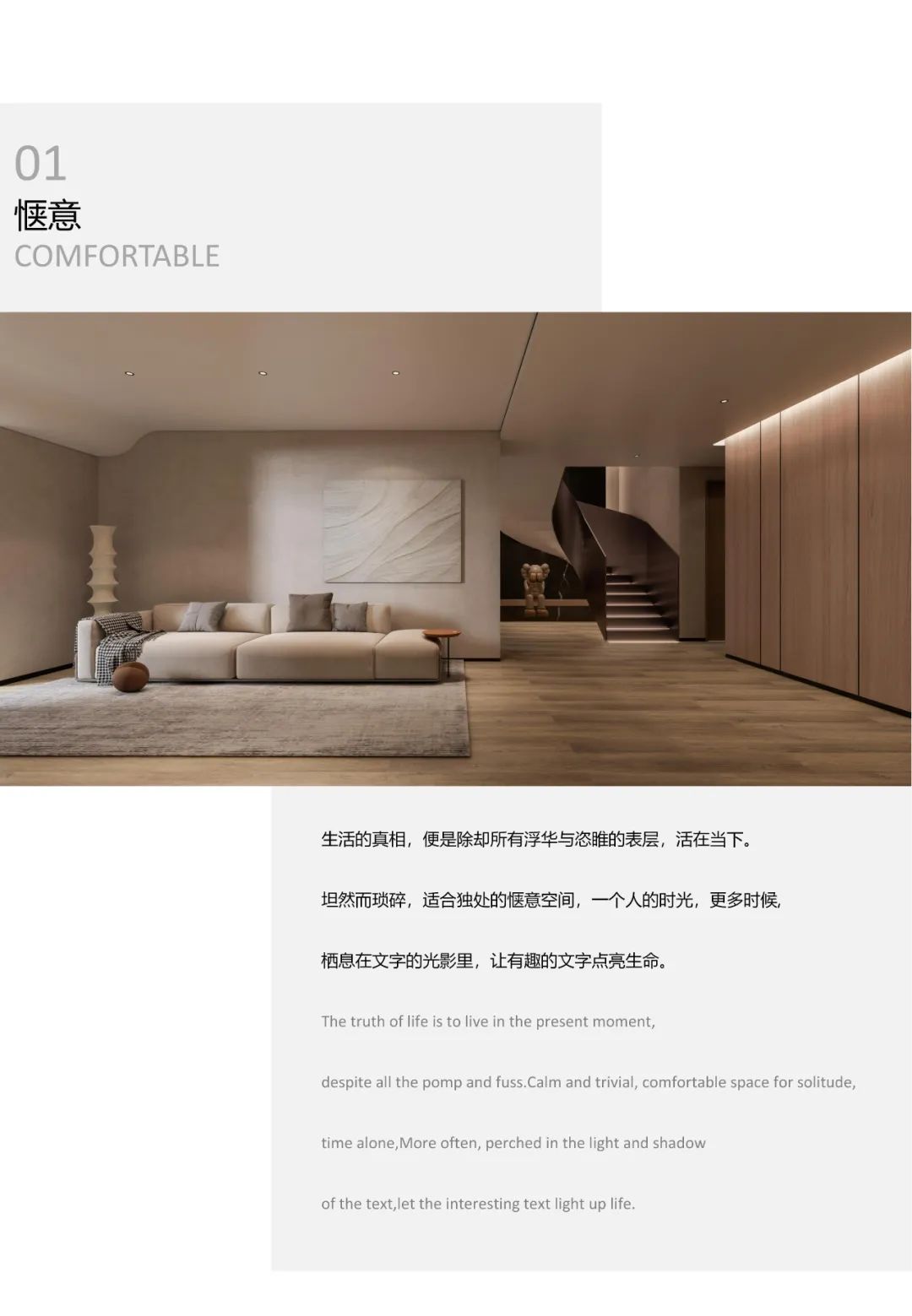 01
惬意
COMFORTABLE

生活的真相，便是除却所有浮华与恣睢的表层，活在当下。

坦然而琐碎，适合独处的惬意空间，一个人的时光，更多时候，

栖息在文字的光影里，让有趣的文字点亮生命。

The truth of life is to live in the present moment,

despite all the pomp and fuss.Calm and trivial, comfortable space for solitude,

time alone,More often, perched in the light and shadow

of the text,let the interesting text light up life.